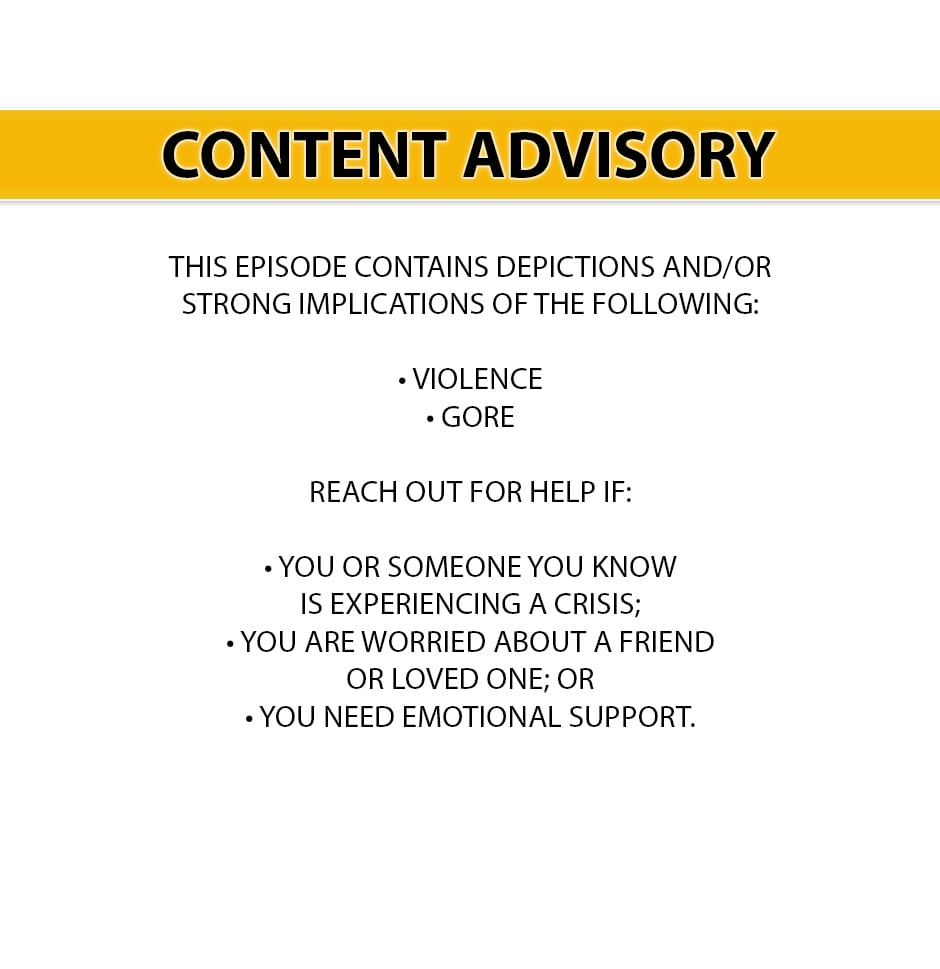 CONTENT ADVISORY

THIS EPISODE CONTAINS DEPICTIONS AND/OR STRONG IMPLICATIONS OF THE FOLLOWING:

• VIOLENCE
• GORE

REACH OUT FOR HELP IF:

• YOU OR SOMEONE YOU KNOW IS EXPERIENCING A CRISIS;
• YOU ARE WORRIED ABOUT A FRIEND OR LOVED ONE; OR
• YOU NEED EMOTIONAL SUPPORT.